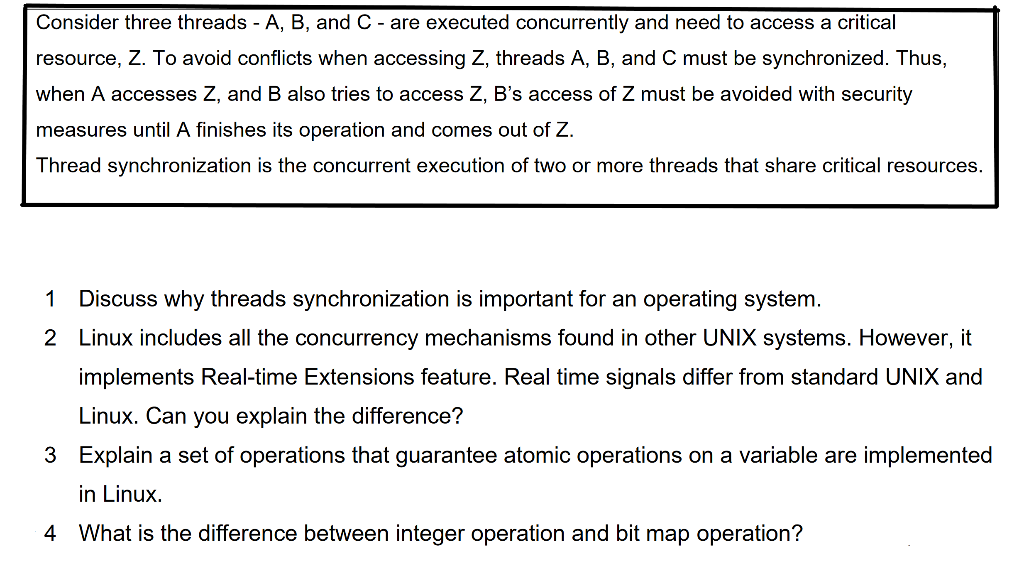 Consider three threads - A, B, and C - are executed concurrently and need to access a critical resource, Z. To avoid conflicts when accessing Z, threads A, B, and C must be synchronized. Thus, when A accesses Z, and B also tries to access Z, B's access of Z must be avoided with security measures until A finishes its operation and comes out of Z.
Thread synchronization is the concurrent execution of two or more threads that share critical resources.

1 Discuss why threads synchronization is important for an operating system.
2 Linux includes all the concurrency mechanisms found in other UNIX systems. However, it implements Real-time Extensions feature. Real time signals differ from standard UNIX and Linux. Can you explain the difference?
3 Explain a set of operations that guarantee atomic operations on a variable are implemented in Linux.
4 What is the difference between integer operation and bit map operation?